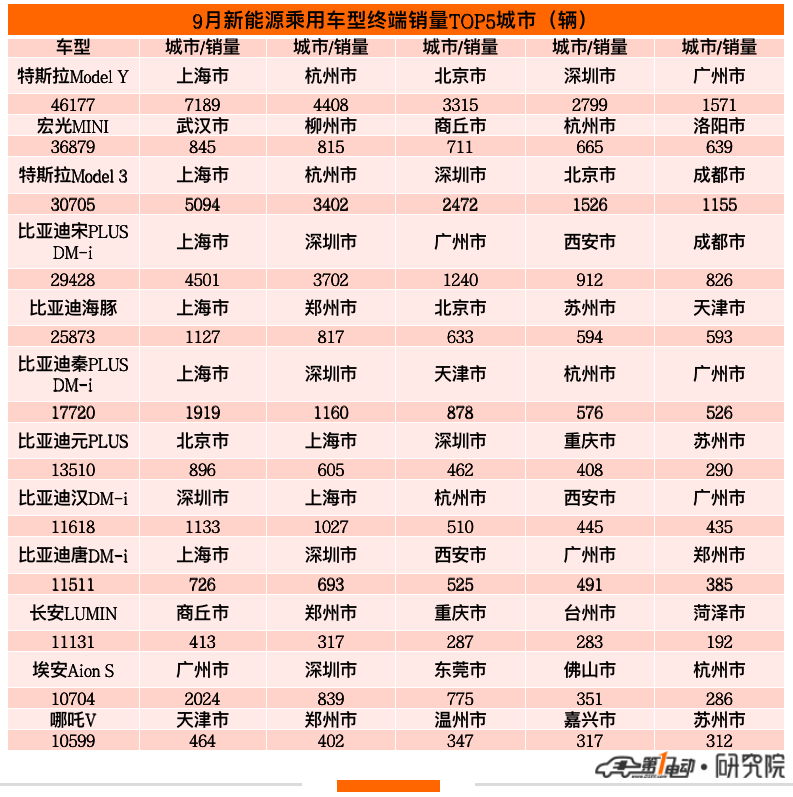 9月新能源乘用车型终端销量TOP5城市（辆）

| 车型 | 城市/销量 | 城市/销量 | 城市/销量 | 城市/销量 | 城市/销量 |
|---|---|---|---|---|---|
| 特斯拉Model Y | 上海市 | 杭州市 | 北京市 | 深圳市 | 广州市 |
| 46177 | 7189 | 4408 | 3315 | 2799 | 1571 |
| 宏光MINI | 武汉市 | 柳州市 | 商丘市 | 杭州市 | 洛阳市 |
| 36879 | 845 | 815 | 711 | 665 | 639 |
| 特斯拉Model 3 | 上海市 | 杭州市 | 深圳市 | 北京市 | 成都市 |
| 30705 | 5094 | 3402 | 2472 | 1526 | 1155 |
| 比亚迪宋PLUS DM-i | 上海市 | 深圳市 | 广州市 | 西安市 | 成都市 |
| 29428 | 4501 | 3702 | 1240 | 912 | 826 |
| 比亚迪海豚 | 上海市 | 郑州市 | 北京市 | 苏州市 | 天津市 |
| 25873 | 1127 | 817 | 633 | 594 | 593 |
| 比亚迪秦PLUS DM-i | 上海市 | 深圳市 | 天津市 | 杭州市 | 广州市 |
| 17720 | 1919 | 1160 | 878 | 576 | 526 |
| 比亚迪元PLUS | 北京市 | 上海市 | 深圳市 | 重庆市 | 苏州市 |
| 13510 | 896 | 605 | 462 | 408 | 290 |
| 比亚迪汉DM-i | 深圳市 | 上海市 | 杭州市 | 西安市 | 广州市 |
| 11618 | 1133 | 1027 | 510 | 445 | 435 |
| 比亚迪唐DM-i | 上海市 | 深圳市 | 西安市 | 广州市 | 郑州市 |
| 11511 | 726 | 693 | 525 | 491 | 385 |
| 长安LUMIN | 商丘市 | 郑州市 | 重庆市 | 台州市 | 菏泽市 |
| 11131 | 413 | 317 | 287 | 283 | 192 |
| 埃安Aion S | 广州市 | 深圳市 | 东莞市 | 佛山市 | 杭州市 |
| 10704 | 2024 | 839 | 775 | 351 | 286 |
| 哪吒V | 天津市 | 郑州市 | 温州市 | 嘉兴市 | 苏州市 |
| 10599 | 464 | 402 | 347 | 317 | 312 |

第1电动·研究院